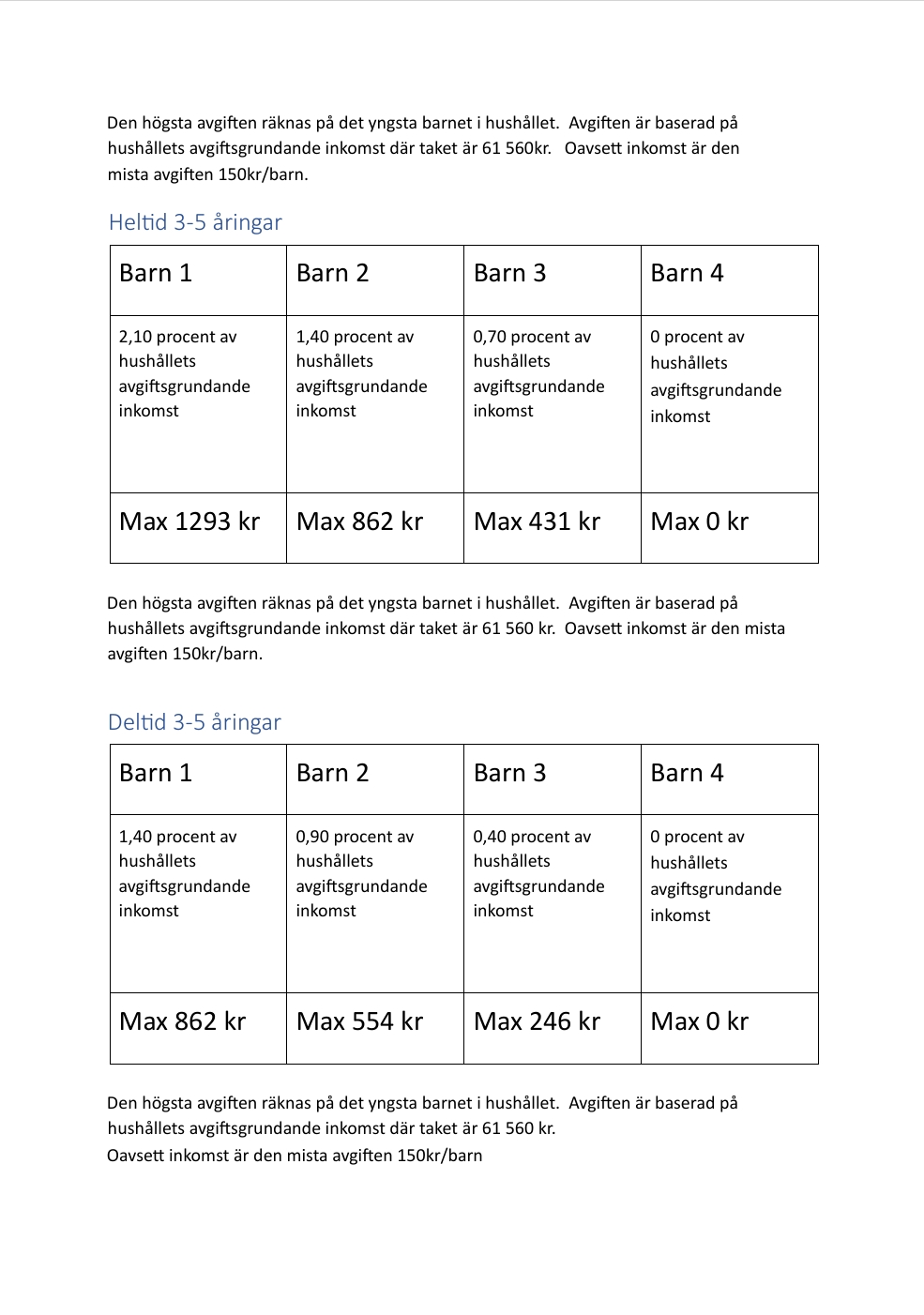 Den högsta avgiften räknas på det yngsta barnet i hushållet. Avgiften är baserad på hushållets avgiftsgrundande inkomst där taket är 61 560kr. Oavsett inkomst är den mista avgiften 150kr/barn.

Heltid 3-5 åringar

| Barn 1 | Barn 2 | Barn 3 | Barn 4 |
|---|---|---|---|
| 2,10 procent av hushållets avgiftsgrundande inkomst | 1,40 procent av hushållets avgiftsgrundande inkomst | 0,70 procent av hushållets avgiftsgrundande inkomst | 0 procent av hushållets avgiftsgrundande inkomst |
| Max 1293 kr | Max 862 kr | Max 431 kr | Max 0 kr |

Den högsta avgiften räknas på det yngsta barnet i hushållet. Avgiften är baserad på hushållets avgiftsgrundande inkomst där taket är 61 560 kr. Oavsett inkomst är den mista avgiften 150kr/barn.

Deltid 3-5 åringar

| Barn 1 | Barn 2 | Barn 3 | Barn 4 |
|---|---|---|---|
| 1,40 procent av hushållets avgiftsgrundande inkomst | 0,90 procent av hushållets avgiftsgrundande inkomst | 0,40 procent av hushållets avgiftsgrundande inkomst | 0 procent av hushållets avgiftsgrundande inkomst |
| Max 862 kr | Max 554 kr | Max 246 kr | Max 0 kr |

Den högsta avgiften räknas på det yngsta barnet i hushållet. Avgiften är baserad på hushållets avgiftsgrundande inkomst där taket är 61 560 kr.
Oavsett inkomst är den mista avgiften 150kr/barn